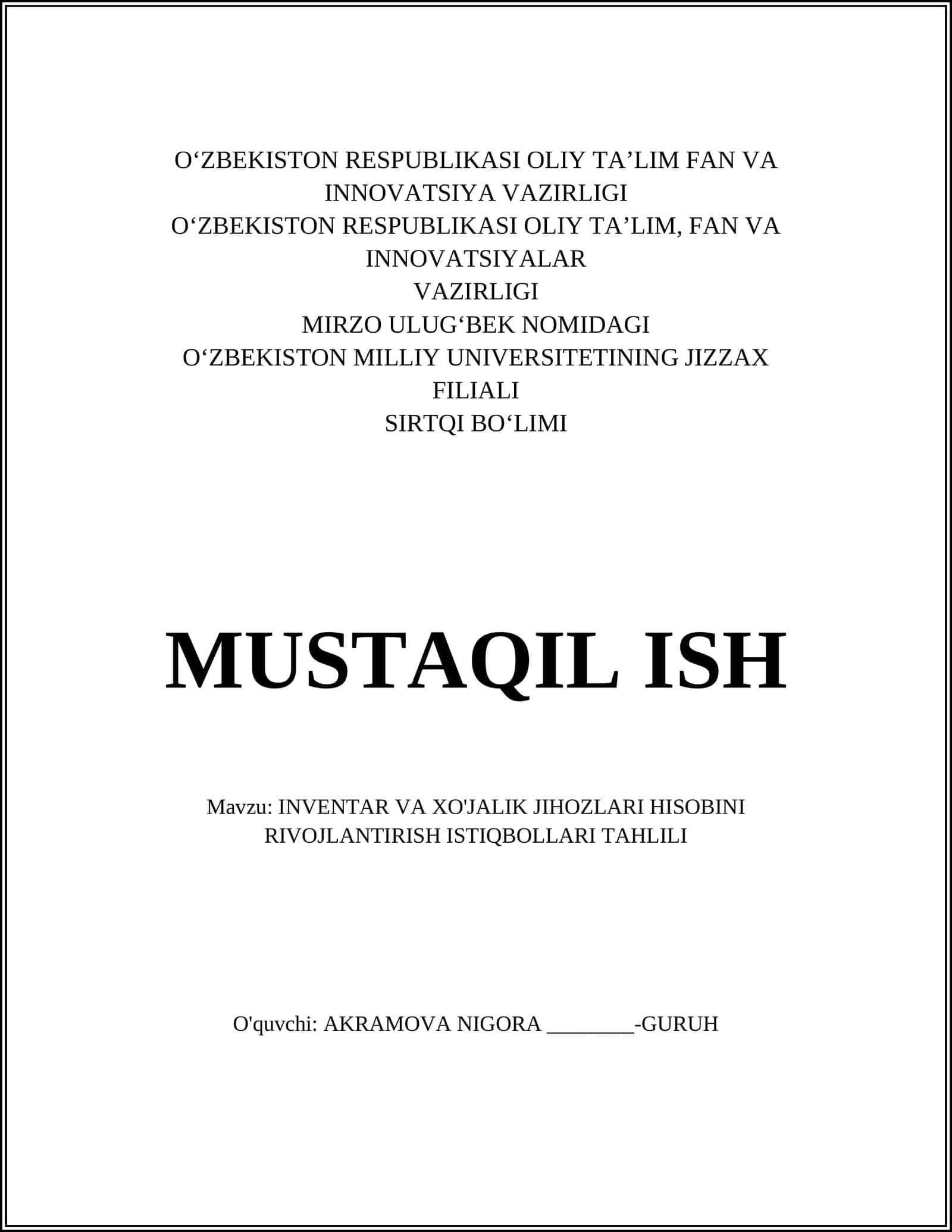 O‘ZBEKISTON RESPUBLIKASI OLIY TA’LIM FAN VA INNOVATSIYA VAZIRLIGI
O‘ZBEKISTON RESPUBLIKASI OLIY TA’LIM, FAN VA INNOVATSIYALAR
VAZIRLIGI
MIRZO ULUG‘BEK NOMIDAGI
O‘ZBEKISTON MILLIY UNIVERSITETINING JIZZAX FILIALI
SIRTQI BO‘LIMI

MUSTAQIL ISH

Mavzu: INVENTAR VA XO'JALIK JIHOZLARI HISOBINI RIVOJLANTIRISH ISTIQBOLLARI TAHLILI

O'quvchi: AKRAMOVA NIGORA ________-GURUH